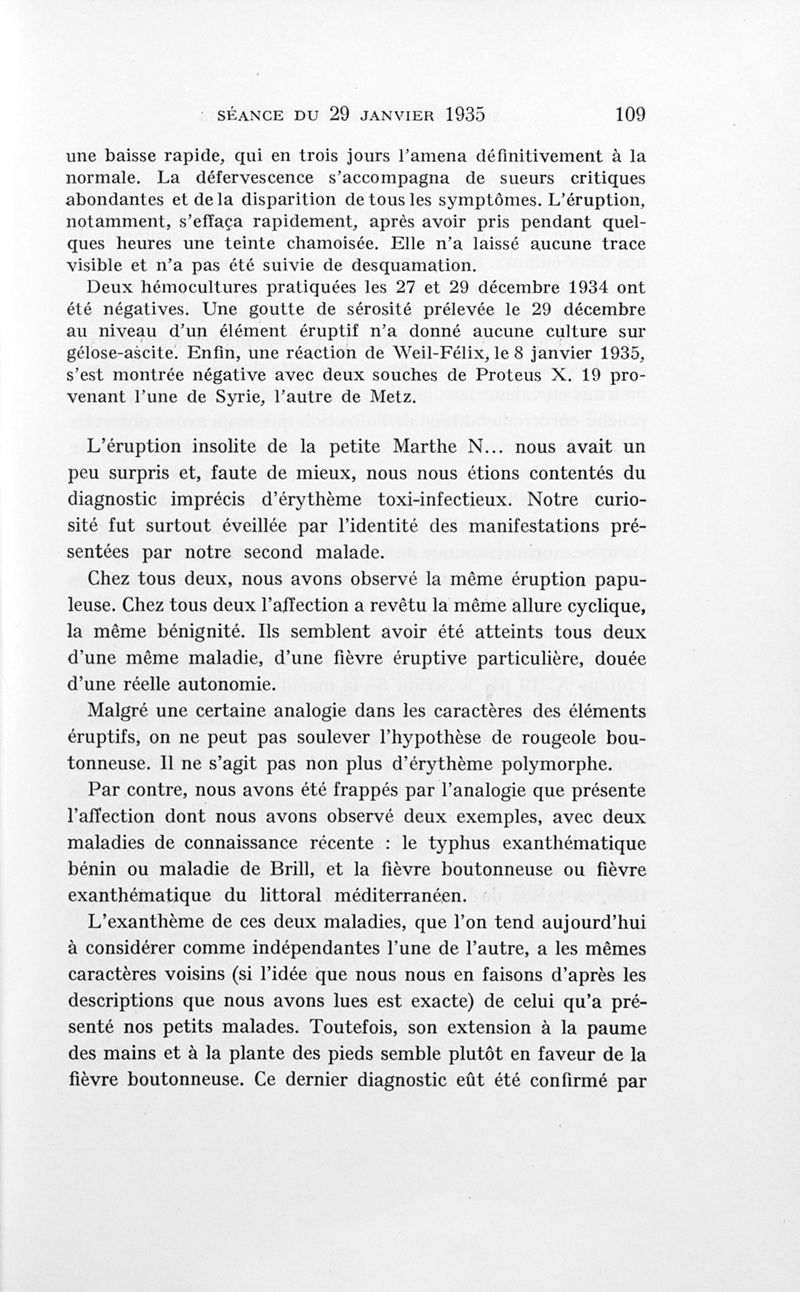 SÉANCE DU 29 JANVIER 1935 109

une baisse rapide, qui en trois jours l'amena définitivement à la normale. La défervescence s'accompagna de sueurs critiques abondantes et de la disparition de tous les symptômes. L'éruption, notamment, s'effaça rapidement, après avoir pris pendant quelques heures une teinte chamoisée. Elle n'a laissé aucune trace visible et n'a pas été suivie de desquamation.

Deux hémocultures pratiquées les 27 et 29 décembre 1934 ont été négatives. Une goutte de sérosité prélevée le 29 décembre au niveau d'un élément éruptif n'a donné aucune culture sur gélose-ascite. Enfin, une réaction de Weil-Félix, le 8 janvier 1935, s'est montrée négative avec deux souches de Proteus X. 19 provenant l'une de Syrie, l'autre de Metz.

L'éruption insolite de la petite Marthe N... nous avait un peu surpris et, faute de mieux, nous nous étions contentés du diagnostic imprécis d'érythème toxi-infectieux. Notre curiosité fut surtout éveillée par l'identité des manifestations présentées par notre second malade.

Chez tous deux, nous avons observé la même éruption papuleuse. Chez tous deux l'affection a revêtu la même allure cyclique, la même bénignité. Ils semblent avoir été atteints tous deux d'une même maladie, d'une fièvre éruptive particulière, douée d'une réelle autonomie.

Malgré une certaine analogie dans les caractères des éléments éruptifs, on ne peut pas soulever l'hypothèse de rougeole boutonneuse. Il ne s'agit pas non plus d'érythème polymorphe.

Par contre, nous avons été frappés par l'analogie que présente l'affection dont nous avons observé deux exemples, avec deux maladies de connaissance récente : le typhus exanthématique bénin ou maladie de Brill, et la fièvre boutonneuse ou fièvre exanthématique du littoral méditerranéen.

L'exanthème de ces deux maladies, que l'on tend aujourd'hui à considérer comme indépendantes l'une de l'autre, a les mêmes caractères voisins (si l'idée que nous nous en faisons d'après les descriptions que nous avons lues est exacte) de celui qu'a présenté nos petits malades. Toutefois, son extension à la paume des mains et à la plante des pieds semble plutôt en faveur de la fièvre boutonneuse. Ce dernier diagnostic eût été confirmé par